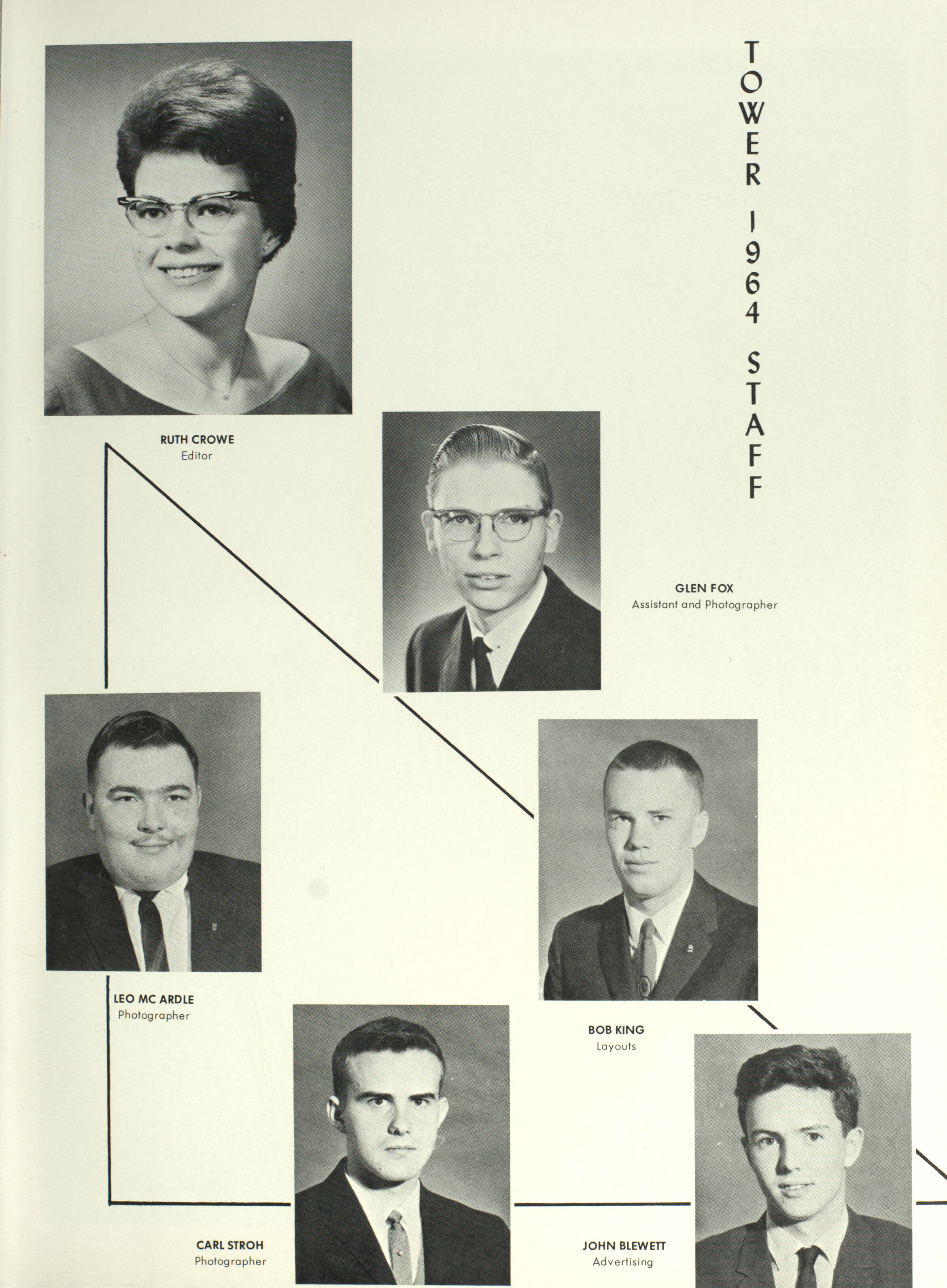 TOWER 1964 STAFF

RUTH CROWE
Editor

GLEN FOX
Assistant and Photographer

LEO MC ARDLE
Photographer

BOB KING
Layouts

CARL STROH
Photographer

JOHN BLEWETT
Advertising